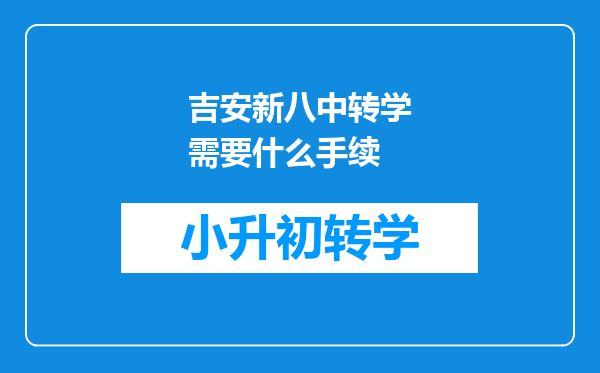 吉安新八中转学需要什么手续

小升初转学